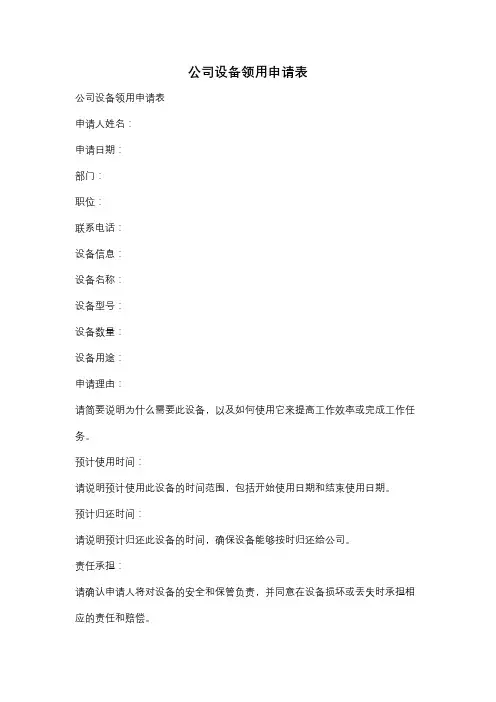 公司设备领用申请表

公司设备领用申请表

申请人姓名：

申请日期：

部门：

职位：

联系电话：

设备信息：

设备名称：

设备型号：

设备数量：

设备用途：

申请理由：

请简要说明为什么需要此设备，以及如何使用它来提高工作效率或完成工作任务。

预计使用时间：

请说明预计使用此设备的时间范围，包括开始使用日期和结束使用日期。

预计归还时间：

请说明预计归还此设备的时间，确保设备能够按时归还给公司。

责任承担：

请确认申请人将对设备的安全和保管负责，并同意在设备损坏或丢失时承担相应的责任和赔偿。